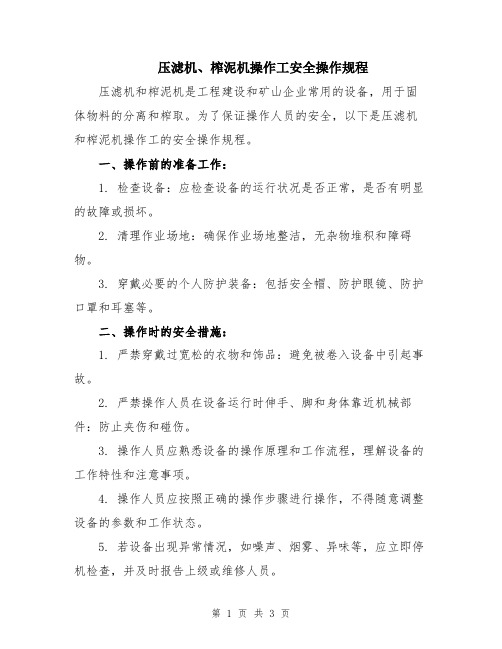 压滤机、榨泥机操作工安全操作规程

压滤机和榨泥机是工程建设和矿山企业常用的设备，用于固体物料的分离和榨取。为了保证操作人员的安全，以下是压滤机和榨泥机操作工的安全操作规程。

一、操作前的准备工作：

1. 检查设备：应检查设备的运行状况是否正常，是否有明显的故障或损坏。

2. 清理作业场地：确保作业场地整洁，无杂物堆积和障碍物。

3. 穿戴必要的个人防护装备：包括安全帽、防护眼镜、防护口罩和耳塞等。

二、操作时的安全措施：

1. 严禁穿戴过宽松的衣物和饰品：避免被卷入设备中引起事故。

2. 严禁操作人员在设备运行时伸手、脚和身体靠近机械部件：防止夹伤和碰伤。

3. 操作人员应熟悉设备的操作原理和工作流程，理解设备的工作特性和注意事项。

4. 操作人员应按照正确的操作步骤进行操作，不得随意调整设备的参数和工作状态。

5. 若设备出现异常情况，如噪声、烟雾、异味等，应立即停机检查，并及时报告上级或维修人员。

第 1 页 共 3 页